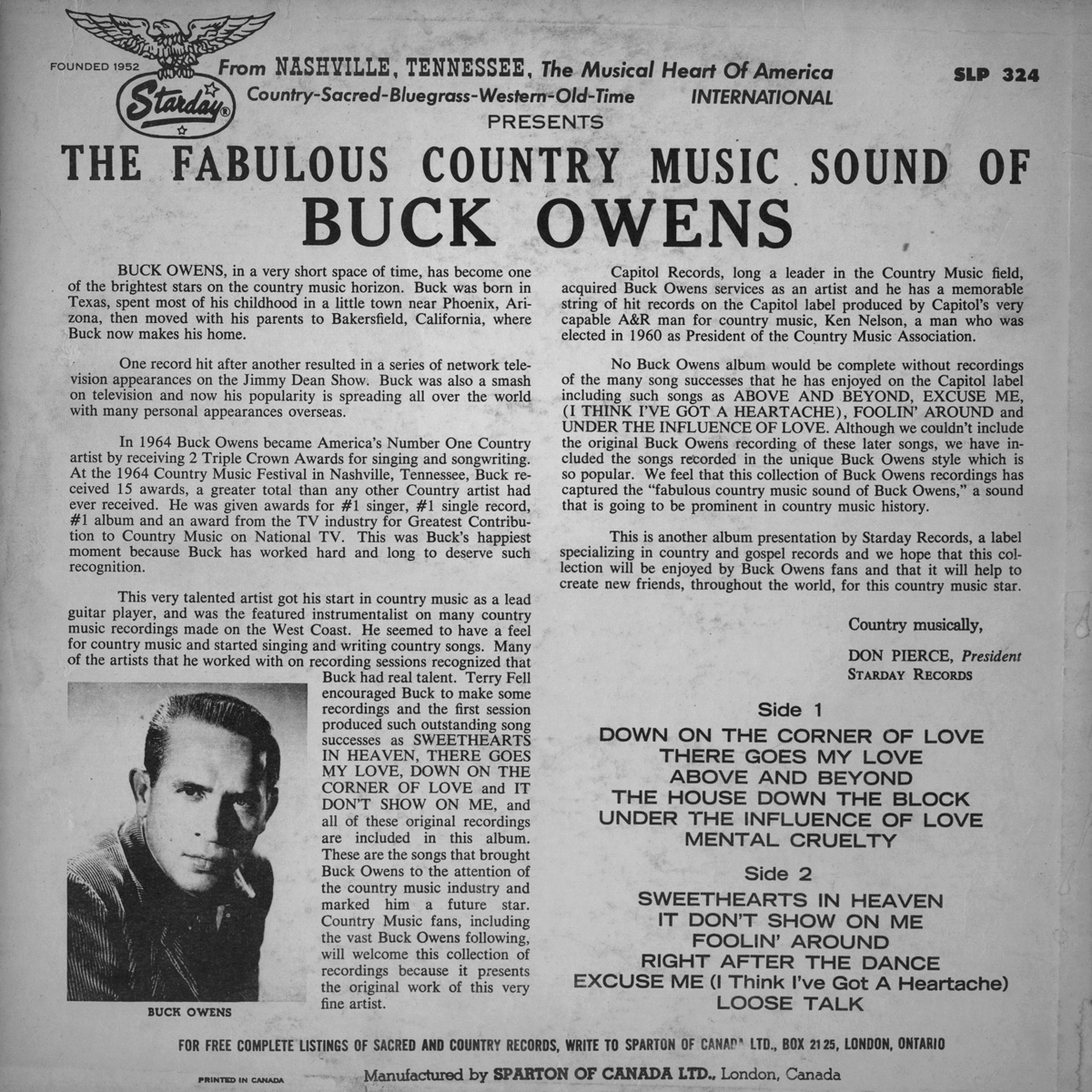 FOUNDED 1952

Starday®

From NASHVILLE, TENNESSEE, The Musical Heart Of America
Country-Sacred-Bluegrass-Western-Old-Time INTERNATIONAL

SLP 324

PRESENTS

THE FABULOUS COUNTRY MUSIC SOUND OF
BUCK OWENS

BUCK OWENS, in a very short space of time, has become one of the brightest stars on the country music horizon. Buck was born in Texas, spent most of his childhood in a little town near Phoenix, Arizona, then moved with his parents to Bakersfield, California, where Buck now makes his home.

One record hit after another resulted in a series of network television appearances on the Jimmy Dean Show. Buck was also a smash on television and now his popularity is spreading all over the world with many personal appearances overseas.

In 1964 Buck Owens became America's Number One Country artist by receiving 2 Triple Crown Awards for singing and songwriting. At the 1964 Country Music Festival in Nashville, Tennessee, Buck received 15 awards, a greater total than any other Country artist had ever received. He was given awards for #1 singer, #1 single record, #1 album and an award from the TV industry for Greatest Contribution to Country Music on National TV. This was Buck's happiest moment because Buck has worked hard and long to deserve such recognition.

This very talented artist got his start in country music as a lead guitar player, and was the featured instrumentalist on many country music recordings made on the West Coast. He seemed to have a feel for country music and started singing and writing country songs. Many of the artists that he worked with on recording sessions recognized that Buck had real talent. Terry Fell encouraged Buck to make some recordings and the first session produced such outstanding song successes as SWEETHEARTS IN HEAVEN, THERE GOES MY LOVE, DOWN ON THE CORNER OF LOVE and IT DON'T SHOW ON ME, and all of these original recordings are included in this album. These are the songs that brought Buck Owens to the attention of the country music industry and marked him a future star. Country Music fans, including the vast Buck Owens following, will welcome this collection of recordings because it presents the original work of this very fine artist.

BUCK OWENS

Capitol Records, long a leader in the Country Music field, acquired Buck Owens services as an artist and he has a memorable string of hit records on the Capitol label produced by Capitol's very capable A&R man for country music, Ken Nelson, a man who was elected in 1960 as President of the Country Music Association.

No Buck Owens album would be complete without recordings of the many song successes that he has enjoyed on the Capitol label including such songs as ABOVE AND BEYOND, EXCUSE ME, (I THINK I'VE GOT A HEARTACHE), FOOLIN' AROUND and UNDER THE INFLUENCE OF LOVE. Although we couldn't include the original Buck Owens recording of these later songs, we have included the songs recorded in the unique Buck Owens style which is so popular. We feel that this collection of Buck Owens recordings has captured the "fabulous country music sound of Buck Owens," a sound that is going to be prominent in country music history.

This is another album presentation by Starday Records, a label specializing in country and gospel records and we hope that this collection will be enjoyed by Buck Owens fans and that it will help to create new friends, throughout the world, for this country music star.

Country musically,

DON PIERCE, President
STARDAY RECORDS

Side 1
DOWN ON THE CORNER OF LOVE
THERE GOES MY LOVE
ABOVE AND BEYOND
THE HOUSE DOWN THE BLOCK
UNDER THE INFLUENCE OF LOVE
MENTAL CRUELTY

Side 2
SWEETHEARTS IN HEAVEN
IT DON'T SHOW ON ME
FOOLIN' AROUND
RIGHT AFTER THE DANCE
EXCUSE ME (I Think I've Got A Heartache)
LOOSE TALK

FOR FREE COMPLETE LISTINGS OF SACRED AND COUNTRY RECORDS, WRITE TO SPARTON OF CANADA LTD., BOX 2125, LONDON, ONTARIO

PRINTED IN CANADA

Manufactured by SPARTON OF CANADA LTD., London, Canada